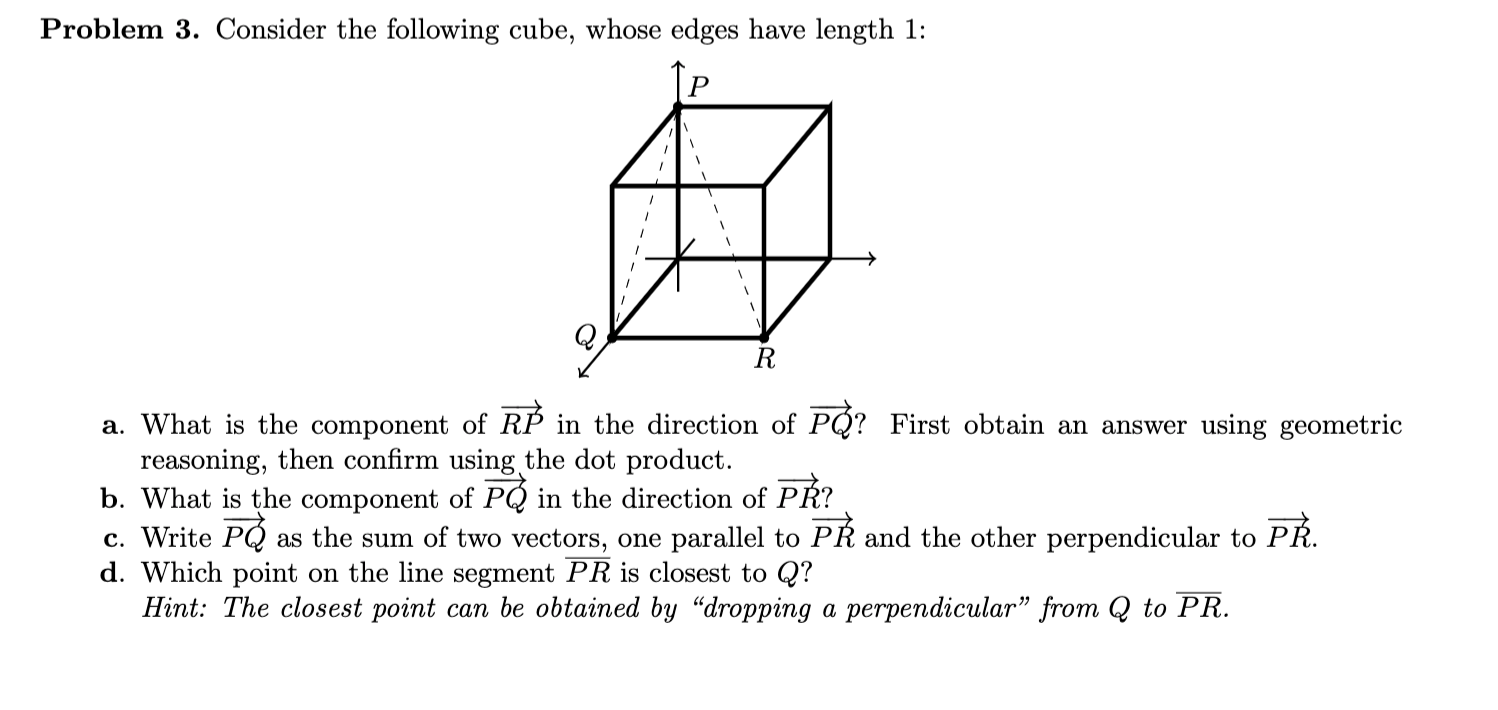 **Problem 3.** Consider the following cube, whose edges have length 1:

$P$

$Q$

$R$

**a.** What is the component of $\overrightarrow{RP}$ in the direction of $\overrightarrow{PQ}$? First obtain an answer using geometric reasoning, then confirm using the dot product.

**b.** What is the component of $\overrightarrow{PQ}$ in the direction of $\overrightarrow{PR}$?

**c.** Write $\overrightarrow{PQ}$ as the sum of two vectors, one parallel to $\overrightarrow{PR}$ and the other perpendicular to $\overrightarrow{PR}$.

**d.** Which point on the line segment $\overline{PR}$ is closest to $Q$?

*Hint: The closest point can be obtained by "dropping a perpendicular" from $Q$ to $\overline{PR}$.*